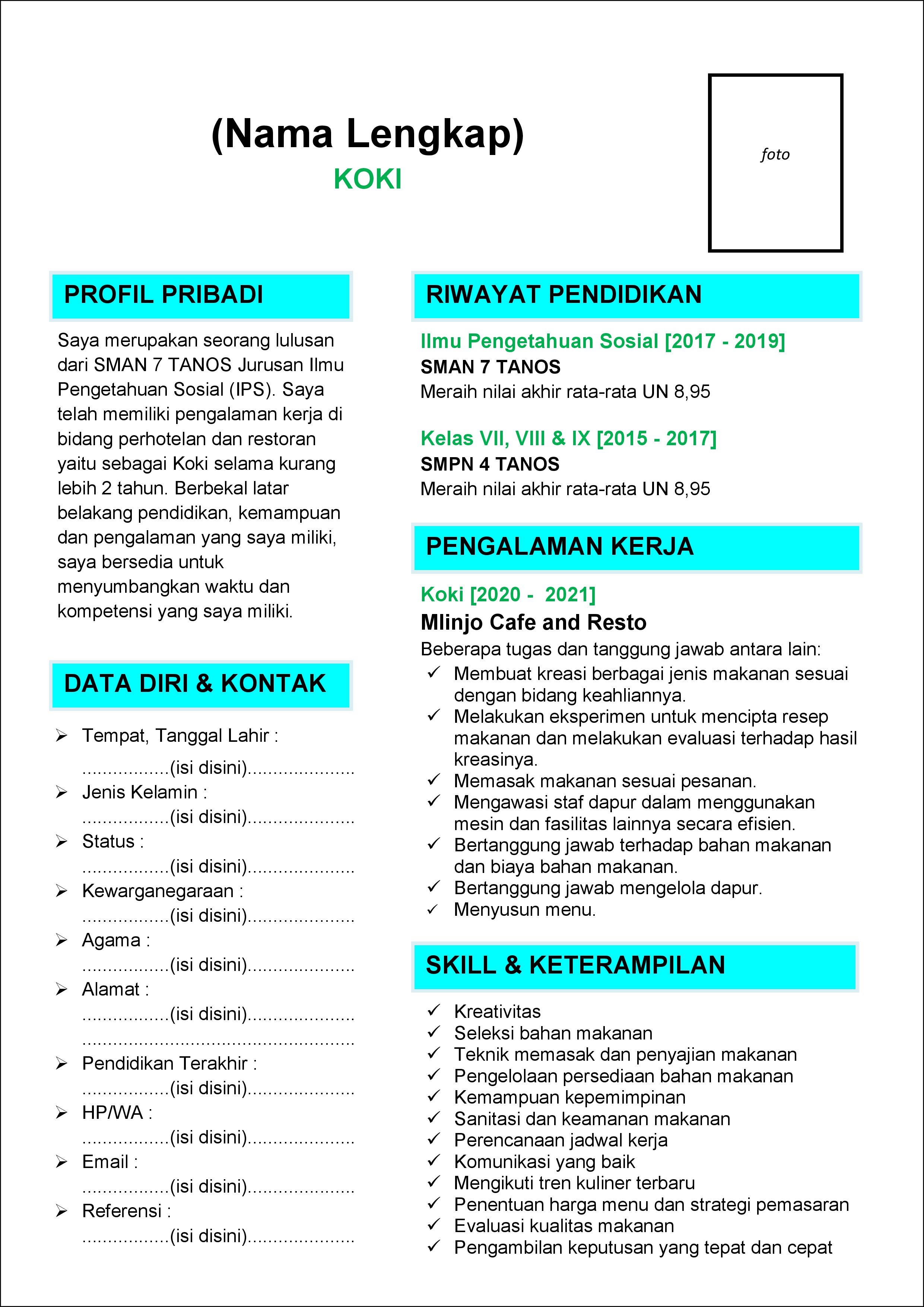 (Nama Lengkap)
KOKI

foto

PROFIL PRIBADI

Saya merupakan seorang lulusan dari SMAN 7 TANOS Jurusan Ilmu Pengetahuan Sosial (IPS). Saya telah memiliki pengalaman kerja di bidang perhotelan dan restoran yaitu sebagai Koki selama kurang lebih 2 tahun. Berbekal latar belakang pendidikan, kemampuan dan pengalaman yang saya miliki, saya bersedia untuk menyumbangkan waktu dan kompetensi yang saya miliki.

DATA DIRI & KONTAK

➢ Tempat, Tanggal Lahir :
.................(isi disini).....................
➢ Jenis Kelamin :
.................(isi disini).....................
➢ Status :
.................(isi disini).....................
➢ Kewarganegaraan :
.................(isi disini).....................
➢ Agama :
.................(isi disini).....................
➢ Alamat :
.................(isi disini).....................
.....................................................
➢ Pendidikan Terakhir :
.................(isi disini).....................
➢ HP/WA :
.................(isi disini).....................
➢ Email :
.................(isi disini).....................
➢ Referensi :
.................(isi disini).....................

RIWAYAT PENDIDIKAN

Ilmu Pengetahuan Sosial [2017 - 2019]
SMAN 7 TANOS
Meraih nilai akhir rata-rata UN 8,95

Kelas VII, VIII & IX [2015 - 2017]
SMPN 4 TANOS
Meraih nilai akhir rata-rata UN 8,95

PENGALAMAN KERJA

Koki [2020 - 2021]
Mlinjo Cafe and Resto
Beberapa tugas dan tanggung jawab antara lain:
✓ Membuat kreasi berbagai jenis makanan sesuai dengan bidang keahliannya.
✓ Melakukan eksperimen untuk mencipta resep makanan dan melakukan evaluasi terhadap hasil kreasinya.
✓ Memasak makanan sesuai pesanan.
✓ Mengawasi staf dapur dalam menggunakan mesin dan fasilitas lainnya secara efisien.
✓ Bertanggung jawab terhadap bahan makanan dan biaya bahan makanan.
✓ Bertanggung jawab mengelola dapur.
✓ Menyusun menu.

SKILL & KETERAMPILAN

✓ Kreativitas
✓ Seleksi bahan makanan
✓ Teknik memasak dan penyajian makanan
✓ Pengelolaan persediaan bahan makanan
✓ Kemampuan kepemimpinan
✓ Sanitasi dan keamanan makanan
✓ Perencanaan jadwal kerja
✓ Komunikasi yang baik
✓ Mengikuti tren kuliner terbaru
✓ Penentuan harga menu dan strategi pemasaran
✓ Evaluasi kualitas makanan
✓ Pengambilan keputusan yang tepat dan cepat